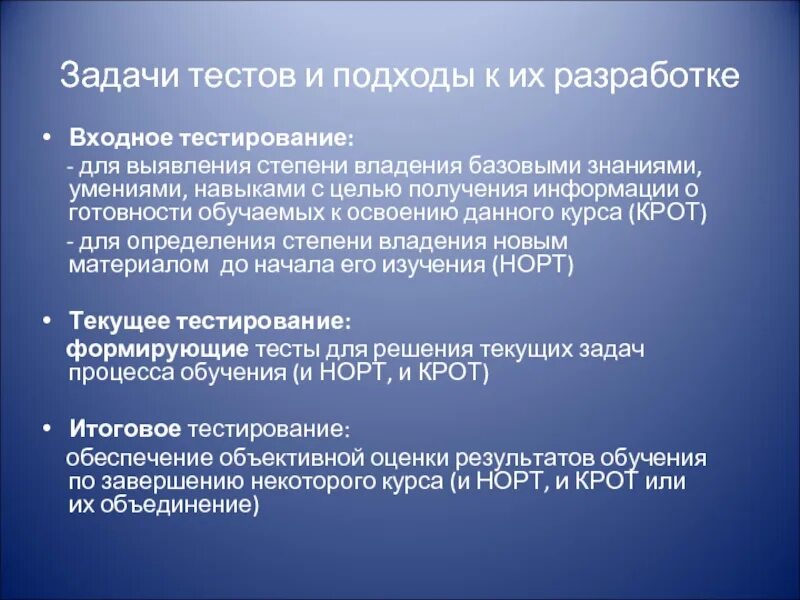 Задачи тестов и подходы к их разработке

• Входное тестирование:
- для выявления степени владения базовыми знаниями, умениями, навыками с целью получения информации о готовности обучаемых к освоению данного курса (КРОТ)
- для определения степени владения новым материалом до начала его изучения (НОРТ)

• Текущее тестирование:
формирующие тесты для решения текущих задач процесса обучения (и НОРТ, и КРОТ)

• Итоговое тестирование:
обеспечение объективной оценки результатов обучения по завершению некоторого курса (и НОРТ, и КРОТ или их объединение)